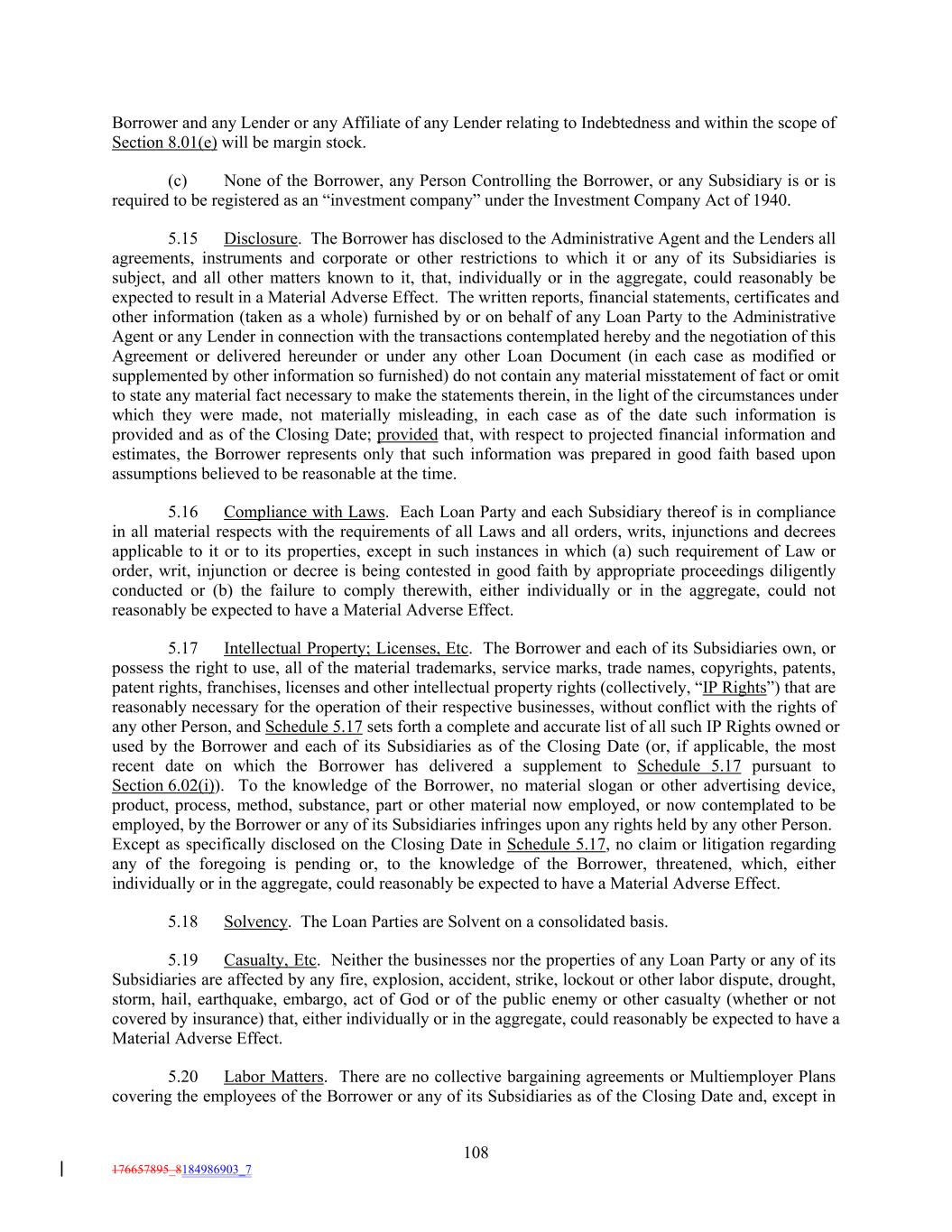 Borrower and any Lender or any Affiliate of any Lender relating to Indebtedness and within the scope of Section 8.01(e) will be margin stock.

(c) None of the Borrower, any Person Controlling the Borrower, or any Subsidiary is or is required to be registered as an “investment company” under the Investment Company Act of 1940.

5.15 Disclosure. The Borrower has disclosed to the Administrative Agent and the Lenders all agreements, instruments and corporate or other restrictions to which it or any of its Subsidiaries is subject, and all other matters known to it, that, individually or in the aggregate, could reasonably be expected to result in a Material Adverse Effect. The written reports, financial statements, certificates and other information (taken as a whole) furnished by or on behalf of any Loan Party to the Administrative Agent or any Lender in connection with the transactions contemplated hereby and the negotiation of this Agreement or delivered hereunder or under any other Loan Document (in each case as modified or supplemented by other information so furnished) do not contain any material misstatement of fact or omit to state any material fact necessary to make the statements therein, in the light of the circumstances under which they were made, not materially misleading, in each case as of the date such information is provided and as of the Closing Date; provided that, with respect to projected financial information and estimates, the Borrower represents only that such information was prepared in good faith based upon assumptions believed to be reasonable at the time.

5.16 Compliance with Laws. Each Loan Party and each Subsidiary thereof is in compliance in all material respects with the requirements of all Laws and all orders, writs, injunctions and decrees applicable to it or to its properties, except in such instances in which (a) such requirement of Law or order, writ, injunction or decree is being contested in good faith by appropriate proceedings diligently conducted or (b) the failure to comply therewith, either individually or in the aggregate, could not reasonably be expected to have a Material Adverse Effect.

5.17 Intellectual Property; Licenses, Etc. The Borrower and each of its Subsidiaries own, or possess the right to use, all of the material trademarks, service marks, trade names, copyrights, patents, patent rights, franchises, licenses and other intellectual property rights (collectively, “IP Rights”) that are reasonably necessary for the operation of their respective businesses, without conflict with the rights of any other Person, and Schedule 5.17 sets forth a complete and accurate list of all such IP Rights owned or used by the Borrower and each of its Subsidiaries as of the Closing Date (or, if applicable, the most recent date on which the Borrower has delivered a supplement to Schedule 5.17 pursuant to Section 6.02(i)). To the knowledge of the Borrower, no material slogan or other advertising device, product, process, method, substance, part or other material now employed, or now contemplated to be employed, by the Borrower or any of its Subsidiaries infringes upon any rights held by any other Person. Except as specifically disclosed on the Closing Date in Schedule 5.17, no claim or litigation regarding any of the foregoing is pending or, to the knowledge of the Borrower, threatened, which, either individually or in the aggregate, could reasonably be expected to have a Material Adverse Effect.

5.18 Solvency. The Loan Parties are Solvent on a consolidated basis.

5.19 Casualty, Etc. Neither the businesses nor the properties of any Loan Party or any of its Subsidiaries are affected by any fire, explosion, accident, strike, lockout or other labor dispute, drought, storm, hail, earthquake, embargo, act of God or of the public enemy or other casualty (whether or not covered by insurance) that, either individually or in the aggregate, could reasonably be expected to have a Material Adverse Effect.

5.20 Labor Matters. There are no collective bargaining agreements or Multiemployer Plans covering the employees of the Borrower or any of its Subsidiaries as of the Closing Date and, except in

108

176657895_8184986903_7